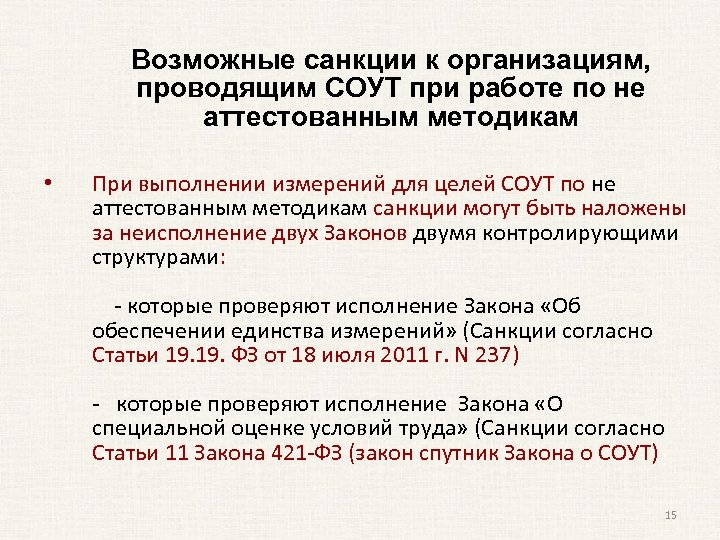 Возможные санкции к организациям, проводящим СОУТ при работе по не аттестованным методикам

• При выполнении измерений для целей СОУТ по не аттестованным методикам санкции могут быть наложены за неисполнение двух Законов двумя контролирующими структурами:

- которые проверяют исполнение Закона «Об обеспечении единства измерений» (Санкции согласно Статьи 19.19. ФЗ от 18 июля 2011 г. N 237)

- которые проверяют исполнение Закона «О специальной оценке условий труда» (Санкции согласно Статьи 11 Закона 421-ФЗ (закон спутник Закона о СОУТ)

15